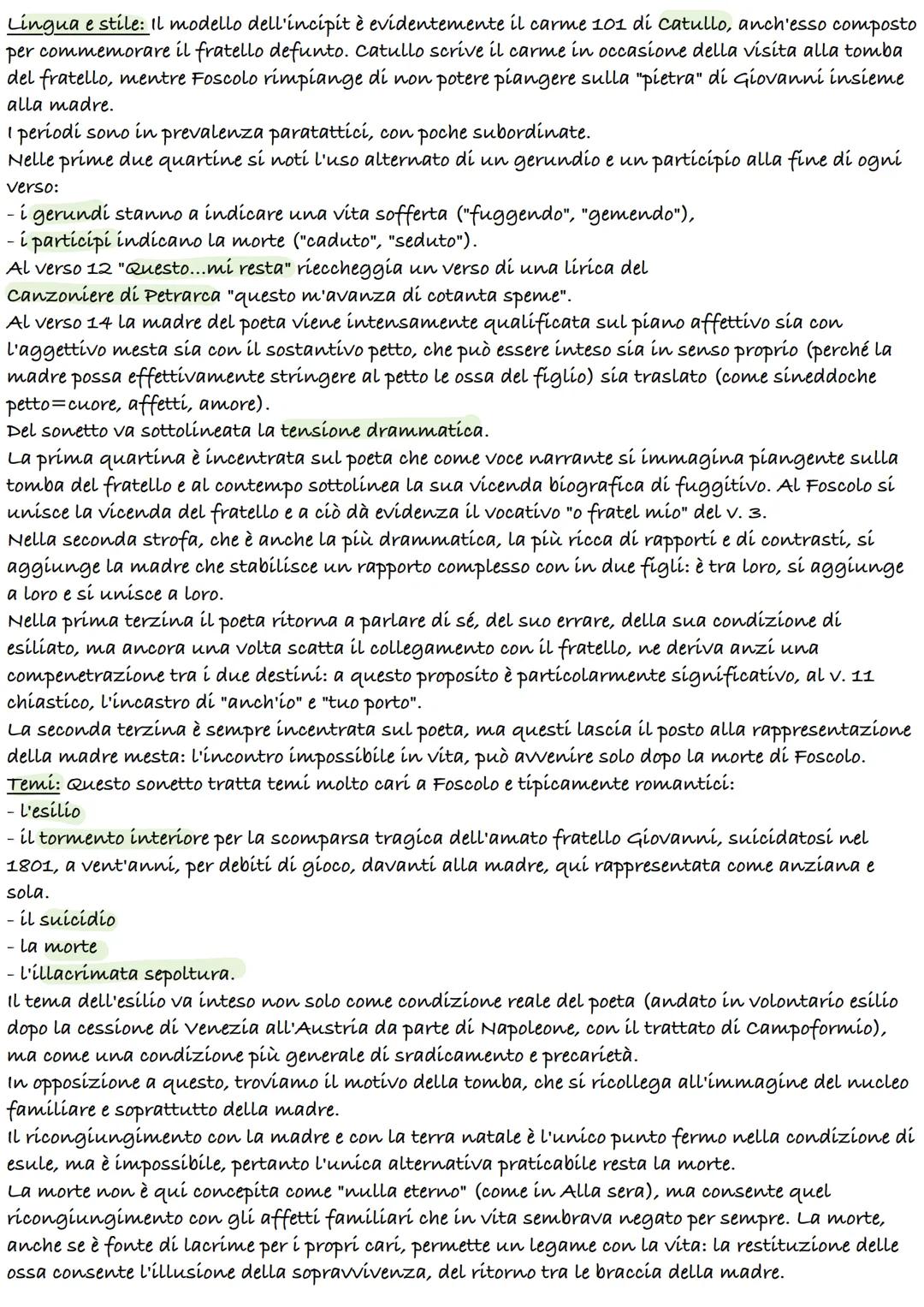 Lingua e stile: Il modello dell'incipit è evidentemente il carme 101 di Catullo, anch'esso composto per commemorare il fratello defunto. Catullo scrive il carme in occasione della visita alla tomba del fratello, mentre Foscolo rimpiange di non potere piangere sulla "pietra" di Giovanni insieme alla madre.
I periodi sono in prevalenza paratattici, con poche subordinate.
Nelle prime due quartine si noti l'uso alternato di un gerundio e un participio alla fine di ogni verso:
- i gerundi stanno a indicare una vita sofferta ("fuggendo", "gemendo"),
- i participi indicano la morte ("caduto", "seduto").
Al verso 12 "Questo...mi resta" riecheggia un verso di una lirica del Canzoniere di Petrarca "questo m'avanza di cotanta speme".
Al verso 14 la madre del poeta viene intensamente qualificata sul piano affettivo sia con l'aggettivo mesta sia con il sostantivo petto, che può essere inteso sia in senso proprio (perché la madre possa effettivamente stringere al petto le ossa del figlio) sia traslato (come sineddoche petto=cuore, affetti, amore).
Del sonetto va sottolineata la tensione drammatica.
La prima quartina è incentrata sul poeta che come voce narrante si immagina piangente sulla tomba del fratello e al contempo sottolinea la sua vicenda biografica di fuggitivo. Al Foscolo si unisce la vicenda del fratello e a ciò dà evidenza il vocativo "o fratel mio" del v. 3.
Nella seconda strofa, che è anche la più drammatica, la più ricca di rapporti e di contrasti, si aggiunge la madre che stabilisce un rapporto complesso con in due figli: è tra loro, si aggiunge a loro e si unisce a loro.
Nella prima terzina il poeta ritorna a parlare di sé, del suo errare, della sua condizione di esiliato, ma ancora una volta scatta il collegamento con il fratello, ne deriva anzi una compenetrazione tra i due destini: a questo proposito è particolarmente significativo, al v. 11 chiastico, l'incastro di "anch'io" e "tuo porto".
La seconda terzina è sempre incentrata sul poeta, ma questi lascia il posto alla rappresentazione della madre mesta: l'incontro impossibile in vita, può avvenire solo dopo la morte di Foscolo.
Temi: Questo sonetto tratta temi molto cari a Foscolo e tipicamente romantici:
- l'esilio
- il tormento interiore per la scomparsa tragica dell'amato fratello Giovanni, suicidatosi nel 1801, a vent'anni, per debiti di gioco, davanti alla madre, qui rappresentata come anziana e sola.
- il suicidio
- la morte
- l'illacrimata sepoltura.
Il tema dell'esilio va inteso non solo come condizione reale del poeta (andato in volontario esilio dopo la cessione di Venezia all'Austria da parte di Napoleone, con il trattato di Campoformio), ma come una condizione più generale di sradicamento e precarietà.
In opposizione a questo, troviamo il motivo della tomba, che si ricollega all'immagine del nucleo familiare e soprattutto della madre.
Il ricongiungimento con la madre e con la terra natale è l'unico punto fermo nella condizione di esule, ma è impossibile, pertanto l'unica alternativa praticabile resta la morte.
La morte non è qui concepita come "nulla eterno" (come in Alla sera), ma consente quel ricongiungimento con gli affetti familiari che in vita sembrava negato per sempre. La morte, anche se è fonte di lacrime per i propri cari, permette un legame con la vita: la restituzione delle ossa consente l'illusione della sopravvivenza, del ritorno tra le braccia della madre.